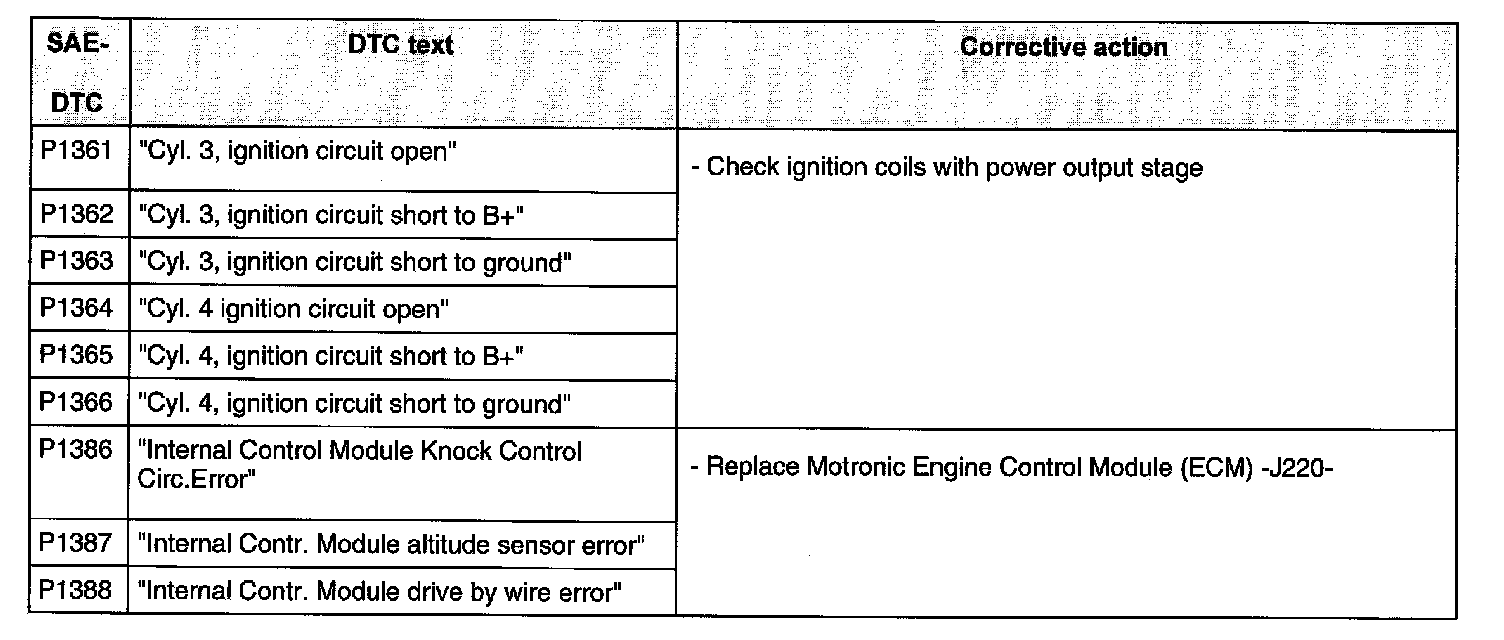 | SAE-DTC | DTC text | Corrective action |
|---|---|---|
| P1361 | "Cyl. 3, ignition circuit open" | - Check ignition coils with power output stage |
| P1362 | "Cyl. 3, ignition circuit short to B+" | |
| P1363 | "Cyl. 3, ignition circuit short to ground" | |
| P1364 | "Cyl. 4 ignition circuit open" | |
| P1365 | "Cyl. 4, ignition circuit short to B+" | |
| P1366 | "Cyl. 4, ignition circuit short to ground" | |
| P1386 | "Internal Control Module Knock Control Circ.Error" | - Replace Motronic Engine Control Module (ECM) -J220- |
| P1387 | "Internal Contr. Module altitude sensor error" | |
| P1388 | "Internal Contr. Module drive by wire error" | |